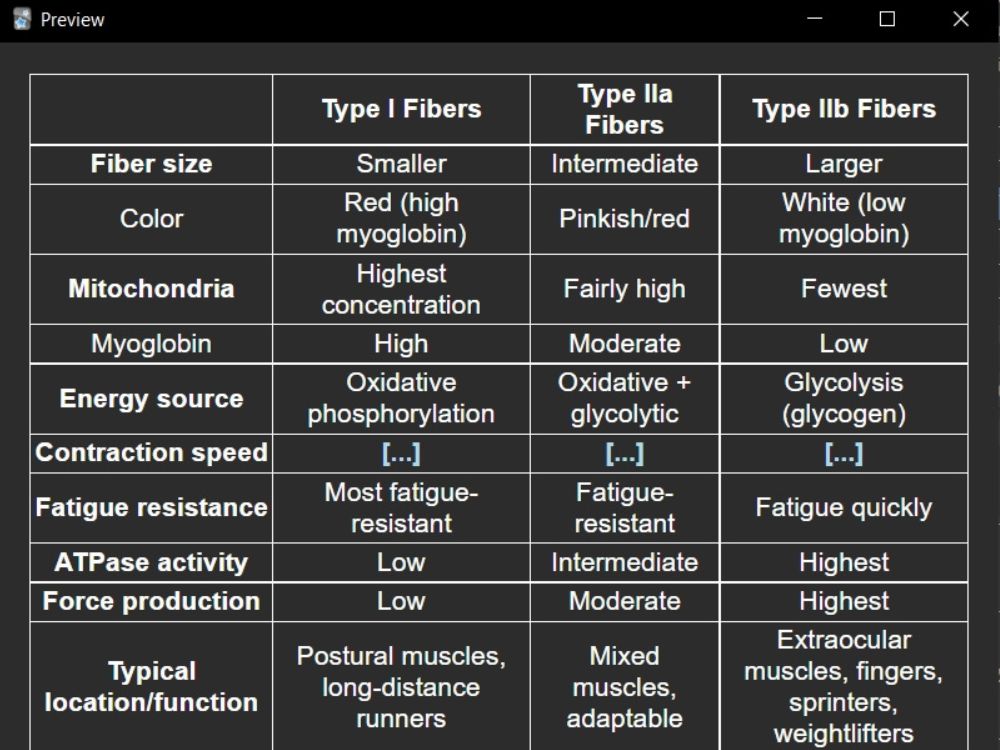 Preview

| | Type I Fibers | Type IIa Fibers | Type IIb Fibers |
|---|---|---|---|
| Fiber size | Smaller | Intermediate | Larger |
| Color | Red (high myoglobin) | Pinkish/red | White (low myoglobin) |
| Mitochondria | Highest concentration | Fairly high | Fewest |
| Myoglobin | High | Moderate | Low |
| Energy source | Oxidative phosphorylation | Oxidative + glycolytic | Glycolysis (glycogen) |
| Contraction speed | [...] | [...] | [...] |
| Fatigue resistance | Most fatigue-resistant | Fatigue-resistant | Fatigue quickly |
| ATPase activity | Low | Intermediate | Highest |
| Force production | Low | Moderate | Highest |
| Typical location/function | Postural muscles, long-distance runners | Mixed muscles, adaptable | Extraocular muscles, fingers, sprinters, weightlifters |